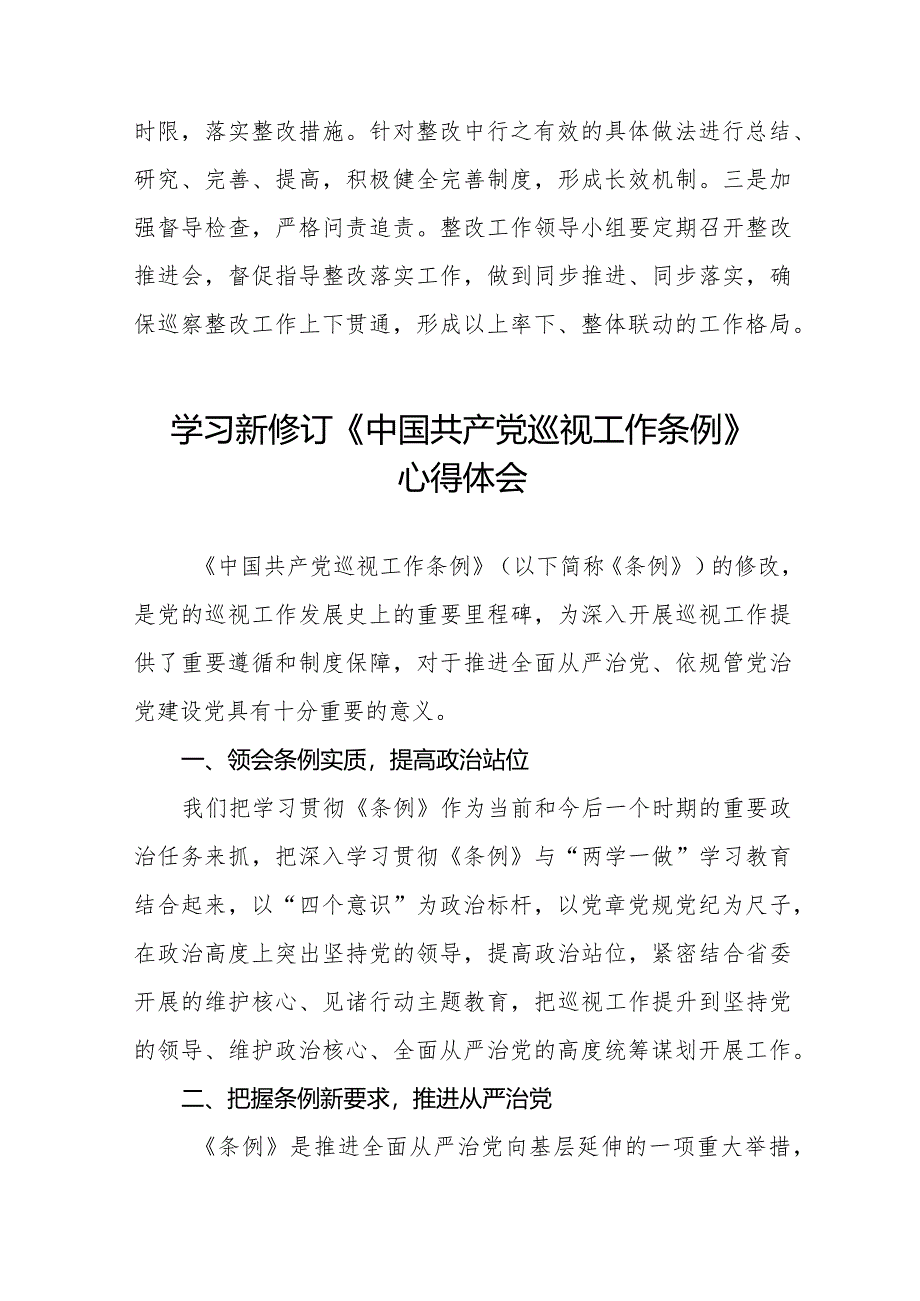 时限，落实整改措施。针对整改中行之有效的具体做法进行总结、研究、完善、提高，积极健全完善制度，形成长效机制。三是加强督导检查，严格问责追责。整改工作领导小组要定期召开整改推进会，督促指导整改落实工作，做到同步推进、同步落实，确保巡察整改工作上下贯通，形成以上率下、整体联动的工作格局。

学习新修订《中国共产党巡视工作条例》心得体会

《中国共产党巡视工作条例》（以下简称《条例》）的修改，是党的巡视工作发展史上的重要里程碑，为深入开展巡视工作提供了重要遵循和制度保障，对于推进全面从严治党、依规管党治党建设党具有十分重要的意义。

一、领会条例实质，提高政治站位

我们把学习贯彻《条例》作为当前和今后一个时期的重要政治任务来抓，把深入学习贯彻《条例》与“两学一做”学习教育结合起来，以“四个意识”为政治标杆，以党章党规党纪为尺子，在政治高度上突出坚持党的领导，提高政治站位，紧密结合省委开展的维护核心、见诸行动主题教育，把巡视工作提升到坚持党的领导、维护政治核心、全面从严治党的高度统筹谋划开展工作。

二、把握条例新要求，推进从严治党

《条例》是推进全面从严治党向基层延伸的一项重大举措，